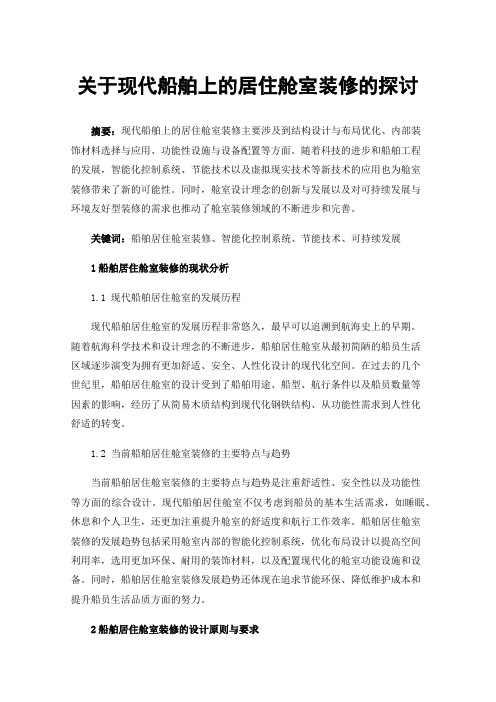 关于现代船舶上的居住舱室装修的探讨

摘要：现代船舶上的居住舱室装修主要涉及到结构设计与布局优化、内部装饰材料选择与应用、功能性设施与设备配置等方面。随着科技的进步和船舶工程的发展，智能化控制系统、节能技术以及虚拟现实技术等新技术的应用也为舱室装修带来了新的可能性。同时，舱室设计理念的创新与发展以及对可持续发展与环境友好型装修的需求也推动了舱室装修领域的不断进步和完善。

关键词：船舶居住舱室装修、智能化控制系统、节能技术、可持续发展

1 船舶居住舱室装修的现状分析

1.1 现代船舶居住舱室的发展历程

现代船舶居住舱室的发展历程非常悠久，最早可以追溯到航海史上的早期。随着航海科学技术和设计理念的不断进步，船舶居住舱室从最初简陋的船员生活区域逐步演变为拥有更加舒适、安全、人性化设计的现代化空间。在过去的几个世纪里，船舶居住舱室的设计受到了船舶用途、船型、航行条件以及船员数量等因素的影响，经历了从简易木质结构到现代化钢铁结构、从功能性需求到人性化舒适的转变。

1.2 当前船舶居住舱室装修的主要特点与趋势

当前船舶居住舱室装修的主要特点与趋势是注重舒适性、安全性以及功能性等方面的综合设计。现代船舶居住舱室不仅考虑到船员的基本生活需求，如睡眠、休息和个人卫生，还更加注重提升舱室的舒适度和航行工作效率。船舶居住舱室装修的发展趋势包括采用舱室内部的智能化控制系统，优化布局设计以提高空间利用率，选用更加环保、耐用的装饰材料，以及配置现代化的舱室功能设施和设备。同时，船舶居住舱室装修发展趋势还体现在追求节能环保、降低维护成本和提升船员生活品质方面的努力。

2 船舶居住舱室装修的设计原则与要求